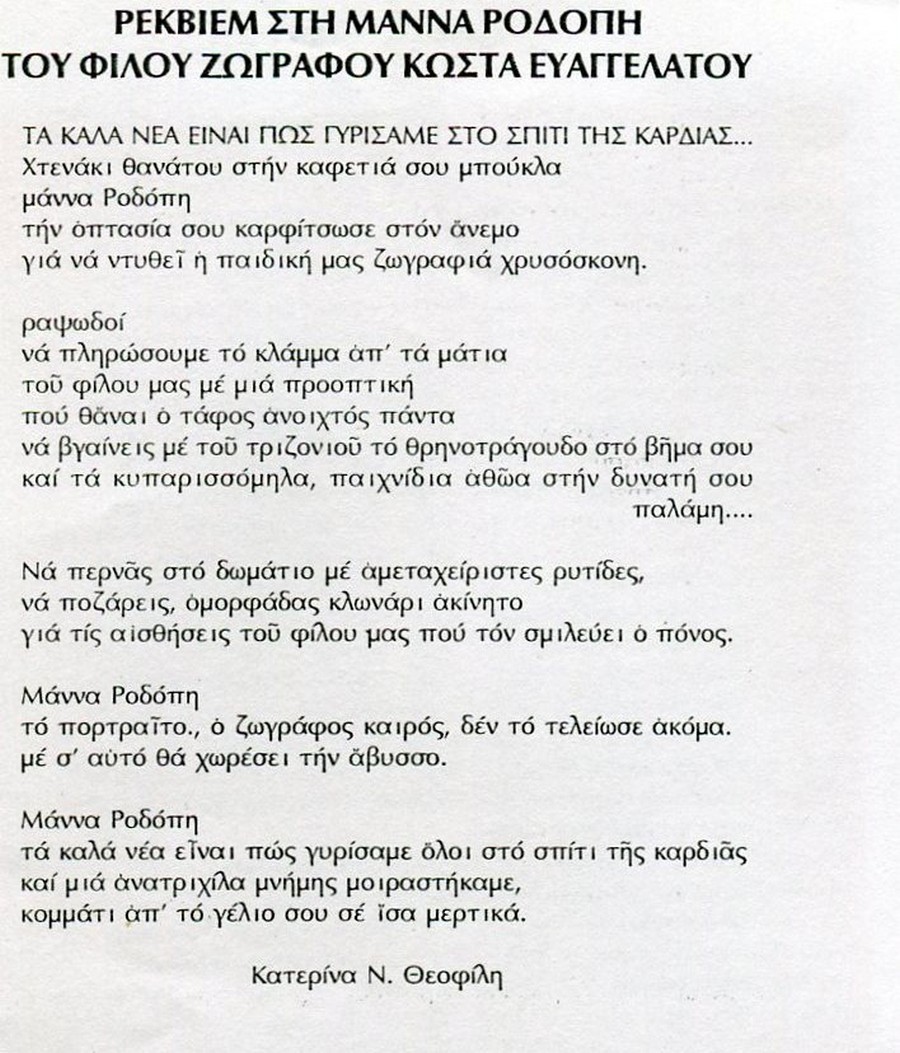 ΡΕΚΒΙΕΜ ΣΤΗ ΜΑΝΝΑ ΡΟΔΟΠΗ
ΤΟΥ ΦΙΛΟΥ ΖΩΓΡΑΦΟΥ ΚΩΣΤΑ ΕΥΑΓΓΕΛΑΤΟΥ

ΤΑ ΚΑΛΑ ΝΕΑ ΕΙΝΑΙ ΠΩΣ ΓΥΡΙΣΑΜΕ ΣΤΟ ΣΠΙΤΙ ΤΗΣ ΚΑΡΔΙΑΣ...
Χτενάκι θανάτου στήν καφετιά σου μπούκλα
μάννα Ροδόπη
τήν ὀπτασία σου καρφίτσωσε στόν ἄνεμο
γιά νά ντυθεῖ ἡ παιδική μας ζωγραφιά χρυσόσκονη.

ραψωδοί
νά πληρώσουμε τό κλάμμα ἀπ' τά μάτια
τοῦ φίλου μας μέ μιά προοπτική
πού θἄναι ὁ τάφος ἀνοιχτός πάντα
νά βγαίνεις μέ τοῦ τριζονιοῦ τό θρηνοτράγουδο στό βῆμα σου
καί τά κυπαρισσόμηλα, παιχνίδια ἀθῶα στήν δυνατή σου παλάμη....

Νά περνᾶς στό δωμάτιο μέ ἀμεταχείριστες ρυτίδες,
νά ποζάρεις, ὀμορφάδας κλωνάρι ἀκίνητο
γιά τίς αἰσθήσεις τοῦ φίλου μας πού τόν σμιλεύει ὁ πόνος.

Μάννα Ροδόπη
τό πορτραῖτο., ὁ ζωγράφος καιρός, δέν τό τελείωσε ἀκόμα.
μέ σ' αὐτό θά χωρέσει τήν ἄβυσσο.

Μάννα Ροδόπη
τά καλά νέα εἶναι πώς γυρίσαμε ὅλοι στό σπίτι τῆς καρδιᾶς
καί μιά ἀνατριχίλα μνήμης μοιραστήκαμε,
κομμάτι ἀπ' τό γέλιο σου σέ ἴσα μερτικά.

Κατερίνα Ν. Θεοφίλη